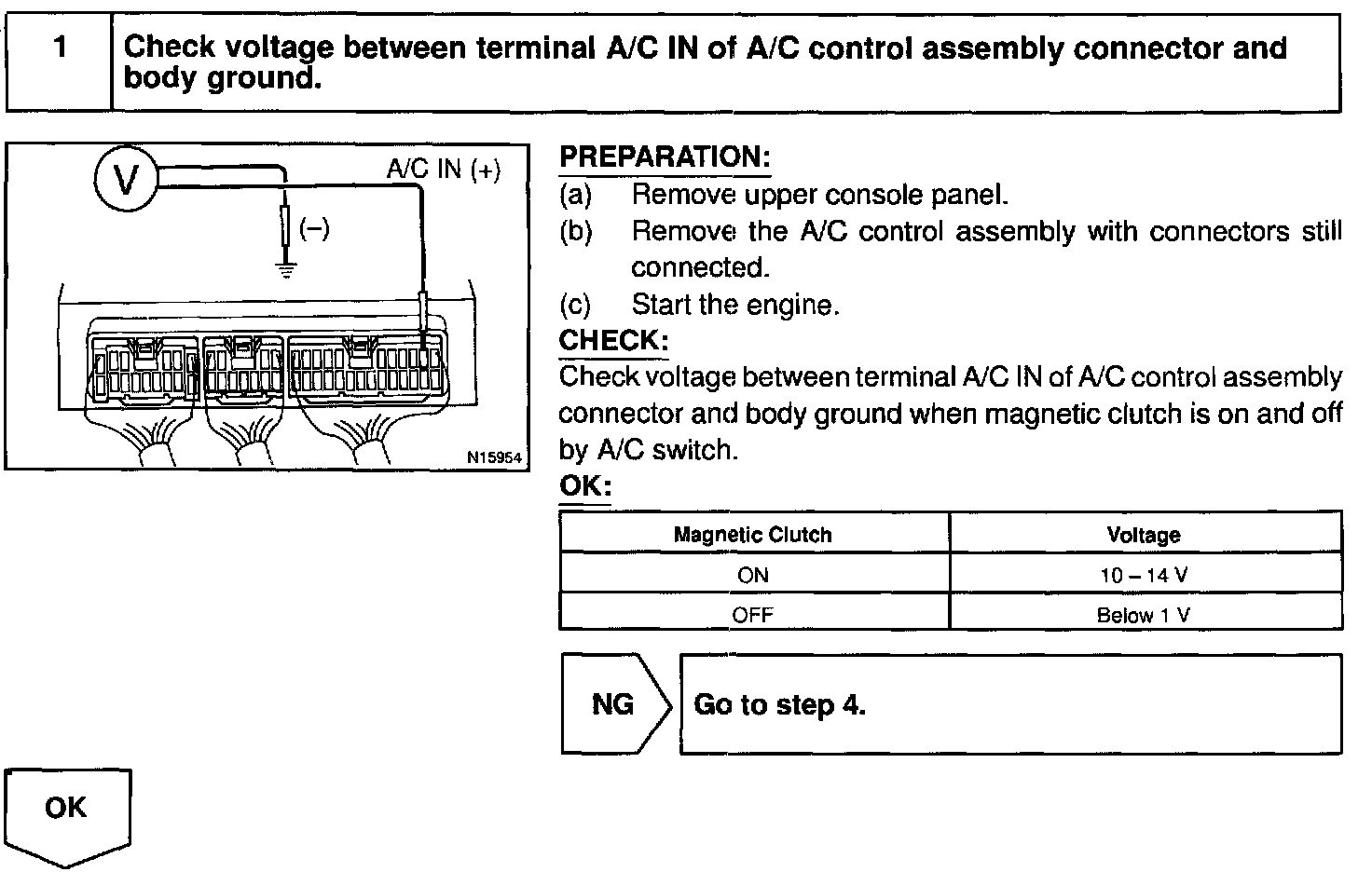 1

Check voltage between terminal A/C IN of A/C control assembly connector and body ground.

V

A/C IN (+)

(–)

N15954

PREPARATION:
(a) Remove upper console panel.
(b) Remove the A/C control assembly with connectors still connected.
(c) Start the engine.

CHECK:
Check voltage between terminal A/C IN of A/C control assembly connector and body ground when magnetic clutch is on and off by A/C switch.

OK:

| Magnetic Clutch | Voltage |
|---|---|
| ON | 10 – 14 V |
| OFF | Below 1 V |

NG

Go to step 4.

OK